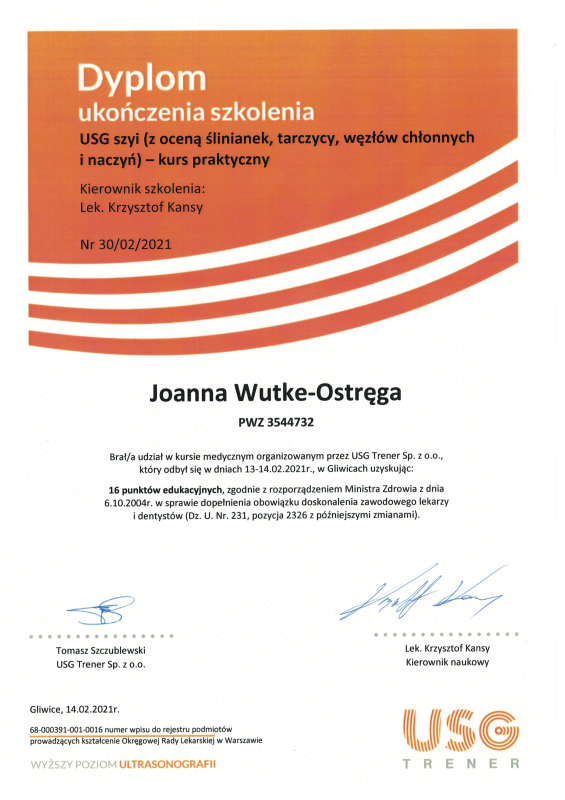 Dyplom
ukończenia szkolenia
USG szyi (z oceną ślinianek, tarczycy, węzłów chłonnych i naczyń) – kurs praktyczny

Kierownik szkolenia:
Lek. Krzysztof Kansy

Nr 30/02/2021

Joanna Wutke-Ostręga

PWZ 3544732

Brał/a udział w kursie medycznym organizowanym przez USG Trener Sp. z o.o., który odbył się w dniach 13-14.02.2021r., w Gliwicach uzyskując:

16 punktów edukacyjnych, zgodnie z rozporządzeniem Ministra Zdrowia z dnia 6.10.2004r. w sprawie dopełnienia obowiązku doskonalenia zawodowego lekarzy i dentystów (Dz. U. Nr. 231, pozycja 2326 z późniejszymi zmianami).

Tomasz Szczublewski
USG Trener Sp. z o.o.

Lek. Krzysztof Kansy
Kierownik naukowy

Gliwice, 14.02.2021r.

68-000391-001-0016 numer wpisu do rejestru podmiotów prowadzących kształcenie Okręgowej Rady Lekarskiej w Warszawie

WYŻSZY POZIOM ULTRASONOGRAFII

USG
TRENER